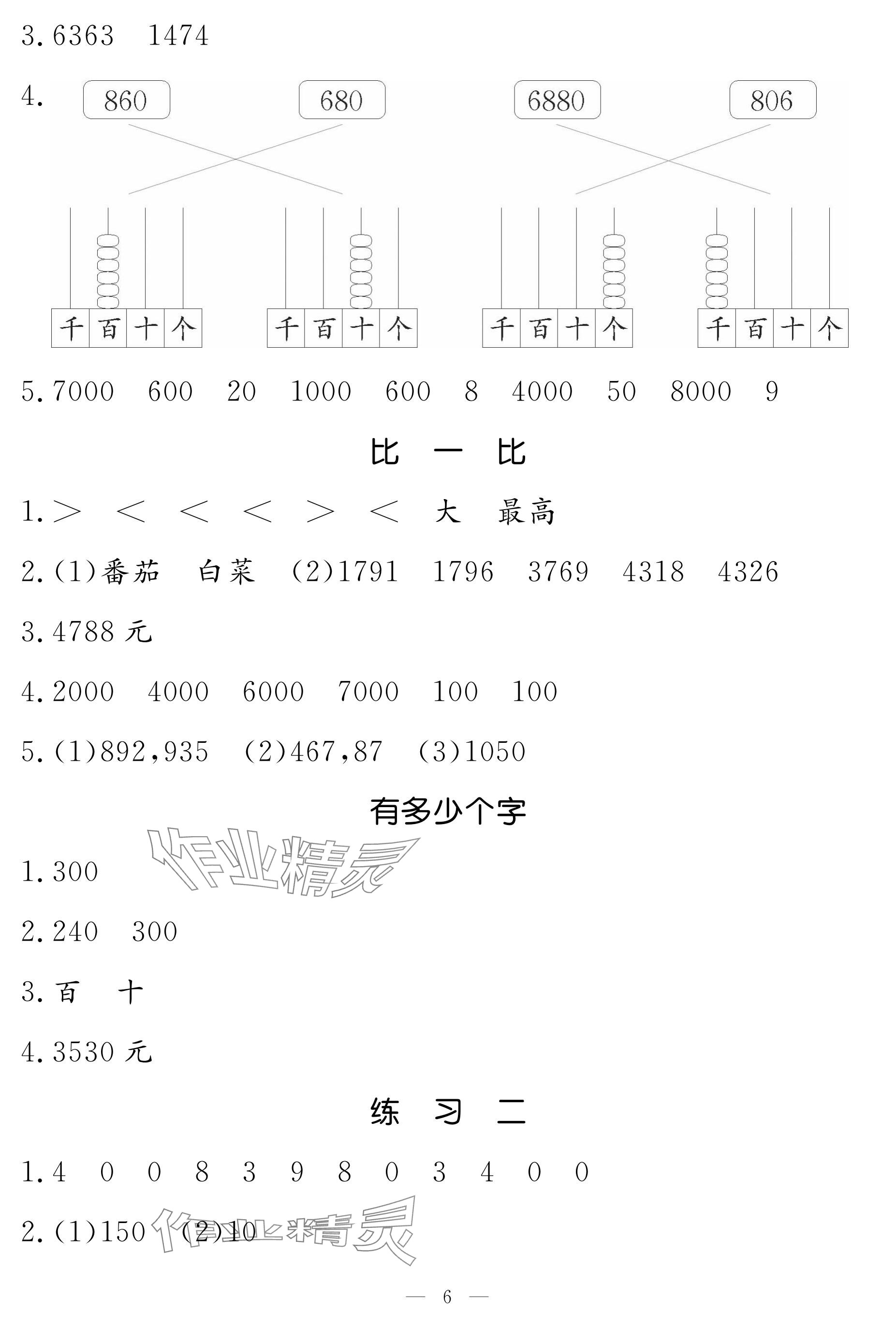 3.6363　1474

4.

860　680　6880　806

千 百 十 个　千 百 十 个　千 百 十 个　千 百 十 个

5.7000　600　20　1000　600　8　4000　50　8000　9

比　一　比

1.＞　＜　＜　＜　＞　＜　大　最高

2.(1)番茄　白菜　(2)1791　1796　3769　4318　4326

3.4788 元

4.2000　4000　6000　7000　100　100

5.(1)892,935　(2)467,87　(3)1050

有多少个字

作业精灵

1.300

2.240　300

3.百　十

4.3530 元

练　习　二

1.4　0　0　8　3　9　8　0　3　4　0　0

2.(1)150　(2)10

作业精灵

— 6 —